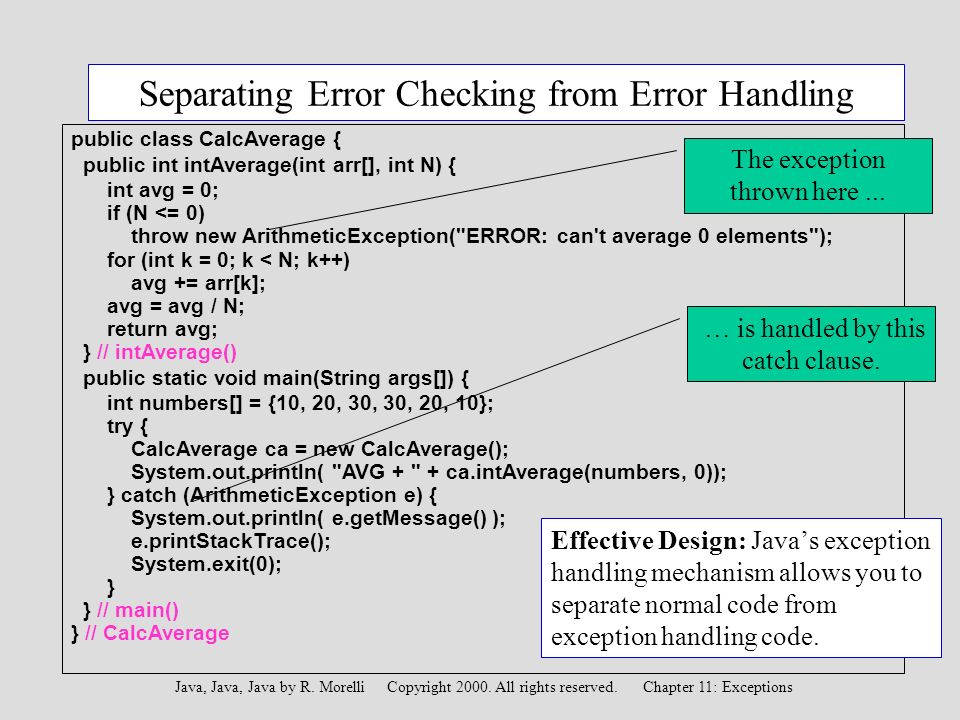 Separating Error Checking from Error Handling

public class CalcAverage {
public int intAverage(int arr[], int N) {
int avg = 0;
if (N <= 0)
throw new ArithmeticException("ERROR: can't average 0 elements");
for (int k = 0; k < N; k++)
avg += arr[k];
avg = avg / N;
return avg;
} // intAverage()
public static void main(String args[]) {
int numbers[] = {10, 20, 30, 30, 20, 10};
try {
CalcAverage ca = new CalcAverage();
System.out.println( "AVG + " + ca.intAverage(numbers, 0));
} catch (ArithmeticException e) {
System.out.println( e.getMessage() );
e.printStackTrace();
System.exit(0);
}
} // main()
} // CalcAverage

The exception thrown here ...

… is handled by this catch clause.

Effective Design: Java's exception handling mechanism allows you to separate normal code from exception handling code.

Java, Java, Java by R. Morelli Copyright 2000. All rights reserved. Chapter 11: Exceptions